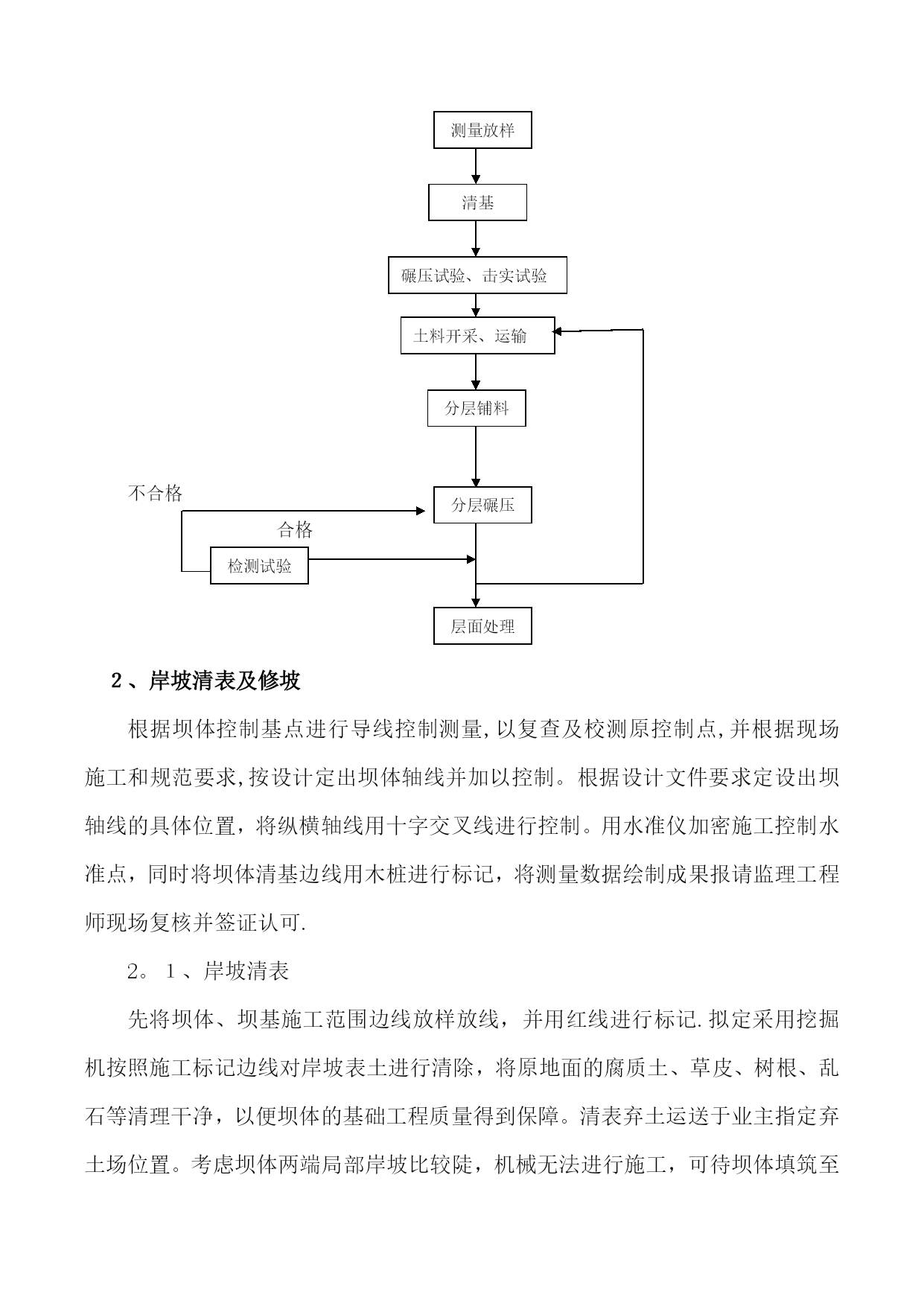 测量放样

清基

碾压试验、击实试验

土料开采、运输

分层铺料

不合格

分层碾压

合格

检测试验

层面处理

2、岸坡清表及修坡

根据坝体控制基点进行导线控制测量,以复查及校测原控制点,并根据现场施工和规范要求,按设计定出坝体轴线并加以控制。根据设计文件要求定设出坝轴线的具体位置，将纵横轴线用十字交叉线进行控制。用水准仪加密施工控制水准点，同时将坝体清基边线用木桩进行标记，将测量数据绘制成果报请监理工程师现场复核并签证认可.

2。1、岸坡清表

先将坝体、坝基施工范围边线放样放线，并用红线进行标记.拟定采用挖掘机按照施工标记边线对岸坡表土进行清除，将原地面的腐质土、草皮、树根、乱石等清理干净，以便坝体的基础工程质量得到保障。清表弃土运送于业主指定弃土场位置。考虑坝体两端局部岸坡比较陡，机械无法进行施工，可待坝体填筑至